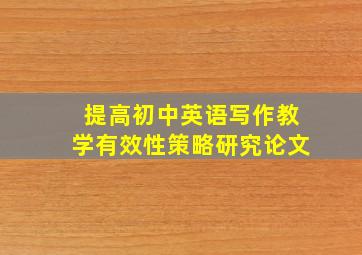 提高初中英语写作教学有效性策略研究论文